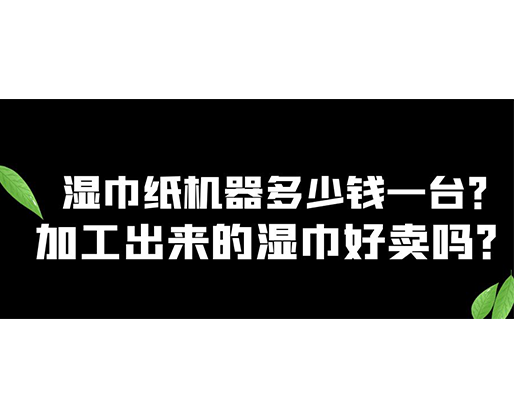 湿巾纸机器多少钱一台？
加工出来的湿巾好卖吗？